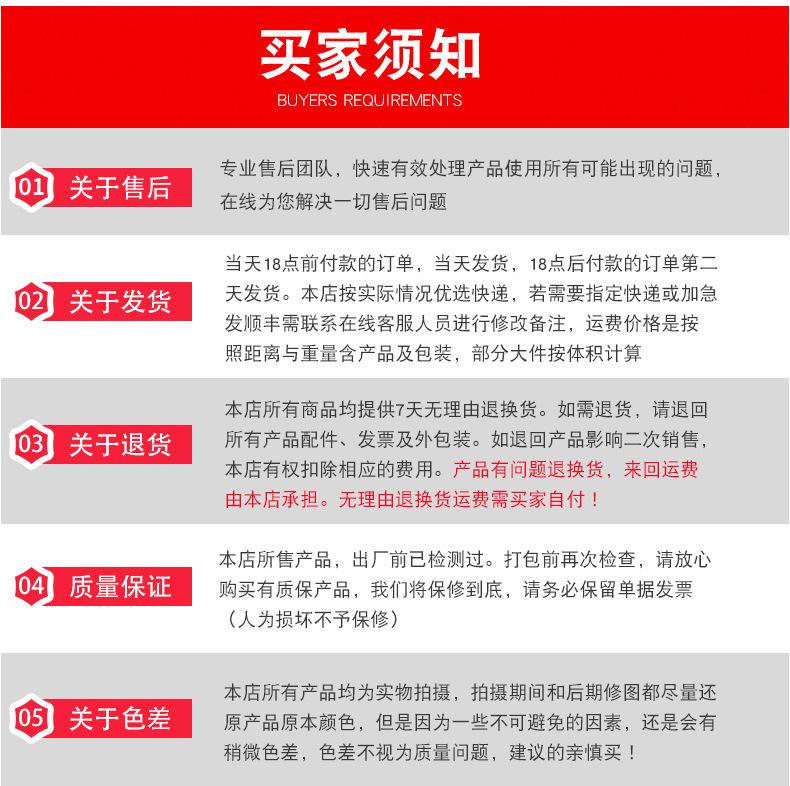 买家须知
BUYERS REQUIREMENTS

01 关于售后

专业售后团队，快速有效处理产品使用所有可能出现的问题，在线为您解决一切售后问题

02 关于发货

当天18点前付款的订单，当天发货，18点后付款的订单第二天发货。本店按实际情况优选快递，若需要指定快递或加急发顺丰需联系在线客服人员进行修改备注，运费价格是按照距离与重量含产品及包装，部分大件按体积计算

03 关于退货

本店所有商品均提供7天无理由退换货。如需退货，请退回所有产品配件、发票及外包装。如退回产品影响二次销售，本店有权扣除相应的费用。产品有问题退换货，来回运费由本店承担。无理由退换货运费需买家自付！

04 质量保证

本店所售产品，出厂前已检测过。打包前再次检查，请放心购买有质保产品，我们将保修到底，请务必保留单据发票（人为损坏不予保修）

05 关于色差

本店所有产品均为实物拍摄，拍摄期间和后期修图都尽量还原产品原本颜色，但是因为一些不可避免的因素，还是会有稍微色差，色差不视为质量问题，建议的亲慎买！